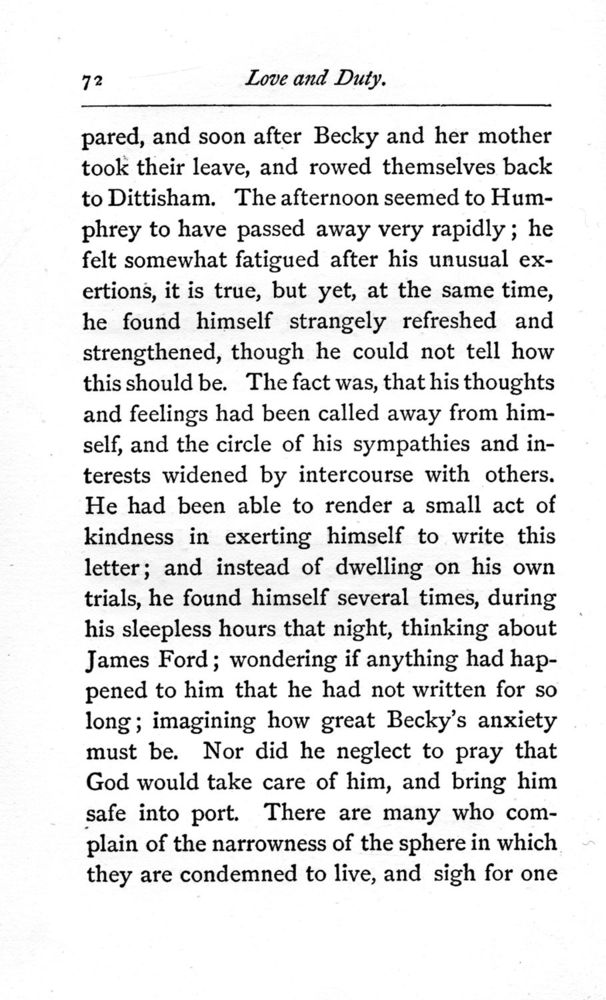 72 Love and Duty.

pared, and soon after Becky and her mother took their leave, and rowed themselves back to Dittisham. The afternoon seemed to Humphrey to have passed away very rapidly; he felt somewhat fatigued after his unusual exertions, it is true, but yet, at the same time, he found himself strangely refreshed and strengthened, though he could not tell how this should be. The fact was, that his thoughts and feelings had been called away from himself, and the circle of his sympathies and interests widened by intercourse with others. He had been able to render a small act of kindness in exerting himself to write this letter; and instead of dwelling on his own trials, he found himself several times, during his sleepless hours that night, thinking about James Ford; wondering if anything had happened to him that he had not written for so long; imagining how great Becky's anxiety must be. Nor did he neglect to pray that God would take care of him, and bring him safe into port. There are many who complain of the narrowness of the sphere in which they are condemned to live, and sigh for one